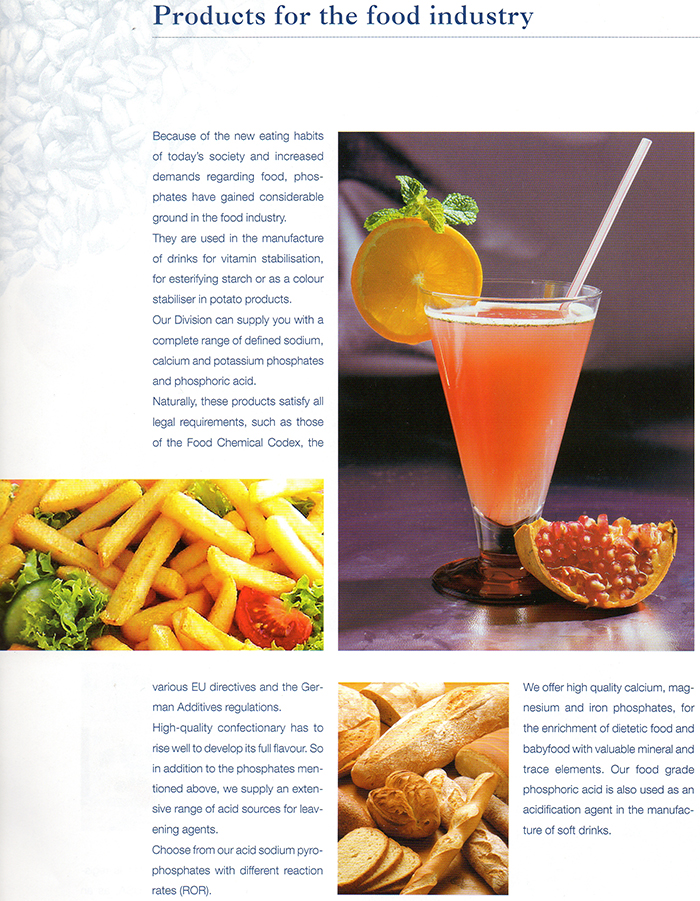 Products for the food industry

Because of the new eating habits of today's society and increased demands regarding food, phosphates have gained considerable ground in the food industry.
They are used in the manufacture of drinks for vitamin stabilisation, for esterifying starch or as a colour stabiliser in potato products.
Our Division can supply you with a complete range of defined sodium, calcium and potassium phosphates and phosphoric acid.
Naturally, these products satisfy all legal requirements, such as those of the Food Chemical Codex, the various EU directives and the German Additives regulations.
High-quality confectionary has to rise well to develop its full flavour. So in addition to the phosphates mentioned above, we supply an extensive range of acid sources for leavening agents.
Choose from our acid sodium pyrophosphates with different reaction rates (ROR).

We offer high quality calcium, magnesium and iron phosphates, for the enrichment of dietetic food and babyfood with valuable mineral and trace elements. Our food grade phosphoric acid is also used as an acidification agent in the manufacture of soft drinks.